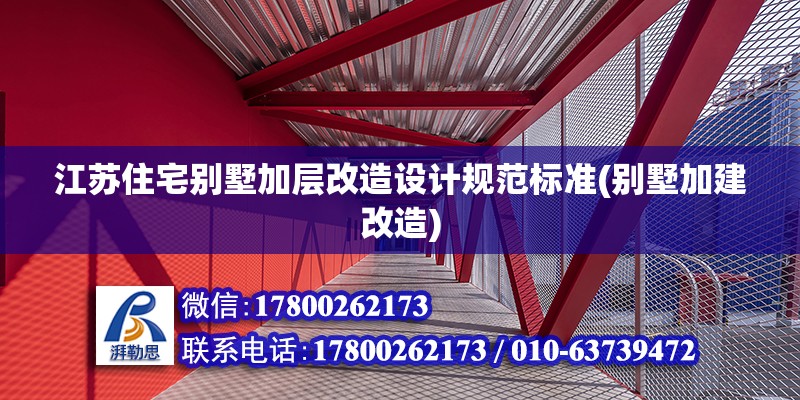 江苏住宅别墅加层改造设计规范标准(别墅加建改造)

湃勒思

微信:17800262173

联系电话:17800262173 / 010-63739472